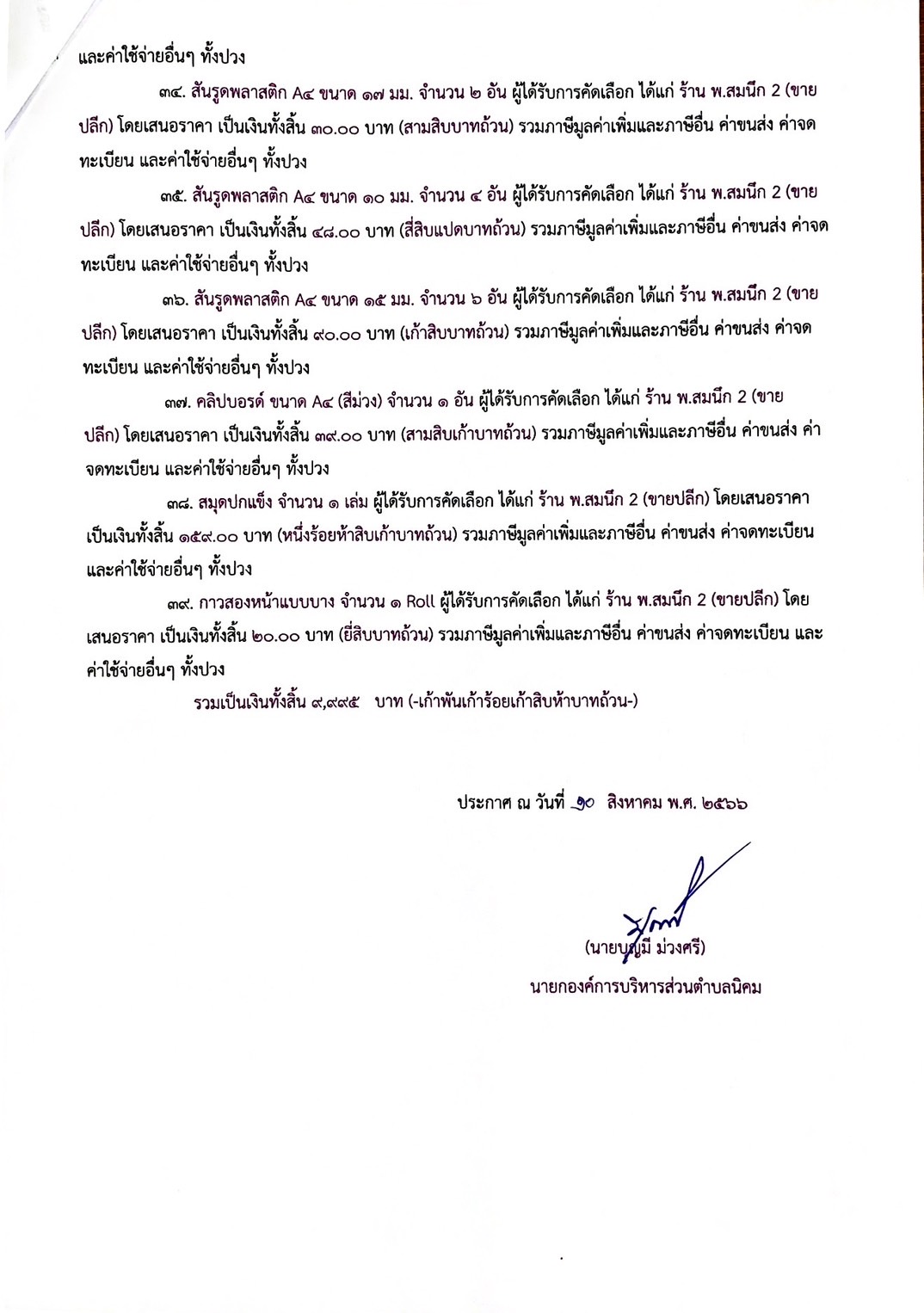 และค่าใช้จ่ายอื่นๆ ทั้งปวง

๓๔. สันรูดพลาสติก A๔ ขนาด ๑๗ มม. จำนวน ๒ อัน ผู้ได้รับการคัดเลือก ได้แก่ ร้าน พ.สมนึก 2 (ขายปลีก) โดยเสนอราคา เป็นเงินทั้งสิ้น ๓๐.๐๐ บาท (สามสิบบาทถ้วน) รวมภาษีมูลค่าเพิ่มและภาษีอื่น ค่าขนส่ง ค่าจดทะเบียน และค่าใช้จ่ายอื่นๆ ทั้งปวง

๓๕. สันรูดพลาสติก A๔ ขนาด ๑๐ มม. จำนวน ๔ อัน ผู้ได้รับการคัดเลือก ได้แก่ ร้าน พ.สมนึก 2 (ขายปลีก) โดยเสนอราคา เป็นเงินทั้งสิ้น ๔๘.๐๐ บาท (สี่สิบแปดบาทถ้วน) รวมภาษีมูลค่าเพิ่มและภาษีอื่น ค่าขนส่ง ค่าจดทะเบียน และค่าใช้จ่ายอื่นๆ ทั้งปวง

๓๖. สันรูดพลาสติก A๔ ขนาด ๑๕ มม. จำนวน ๖ อัน ผู้ได้รับการคัดเลือก ได้แก่ ร้าน พ.สมนึก 2 (ขายปลีก) โดยเสนอราคา เป็นเงินทั้งสิ้น ๙๐.๐๐ บาท (เก้าสิบบาทถ้วน) รวมภาษีมูลค่าเพิ่มและภาษีอื่น ค่าขนส่ง ค่าจดทะเบียน และค่าใช้จ่ายอื่นๆ ทั้งปวง

๓๗. คลิปบอรด์ ขนาด A๔ (สีม่วง) จำนวน ๑ อัน ผู้ได้รับการคัดเลือก ได้แก่ ร้าน พ.สมนึก 2 (ขายปลีก) โดยเสนอราคา เป็นเงินทั้งสิ้น ๓๙.๐๐ บาท (สามสิบเก้าบาทถ้วน) รวมภาษีมูลค่าเพิ่มและภาษีอื่น ค่าขนส่ง ค่าจดทะเบียน และค่าใช้จ่ายอื่นๆ ทั้งปวง

๓๘. สมุดปกแข็ง จำนวน ๑ เล่ม ผู้ได้รับการคัดเลือก ได้แก่ ร้าน พ.สมนึก 2 (ขายปลีก) โดยเสนอราคา เป็นเงินทั้งสิ้น ๑๕๙.๐๐ บาท (หนึ่งร้อยห้าสิบเก้าบาทถ้วน) รวมภาษีมูลค่าเพิ่มและภาษีอื่น ค่าขนส่ง ค่าจดทะเบียน และค่าใช้จ่ายอื่นๆ ทั้งปวง

๓๙. กาวสองหน้าแบบบาง จำนวน ๑ Roll ผู้ได้รับการคัดเลือก ได้แก่ ร้าน พ.สมนึก 2 (ขายปลีก) โดยเสนอราคา เป็นเงินทั้งสิ้น ๒๐.๐๐ บาท (ยี่สิบบาทถ้วน) รวมภาษีมูลค่าเพิ่มและภาษีอื่น ค่าขนส่ง ค่าจดทะเบียน และค่าใช้จ่ายอื่นๆ ทั้งปวง

รวมเป็นเงินทั้งสิ้น ๙,๙๙๕ บาท (-เก้าพันเก้าร้อยเก้าสิบห้าบาทถ้วน-)

ประกาศ ณ วันที่ ๑๐ สิงหาคม พ.ศ. ๒๕๖๖

(นายบุญมี ม่วงศรี)
นายกองค์การบริหารส่วนตำบลนิคม